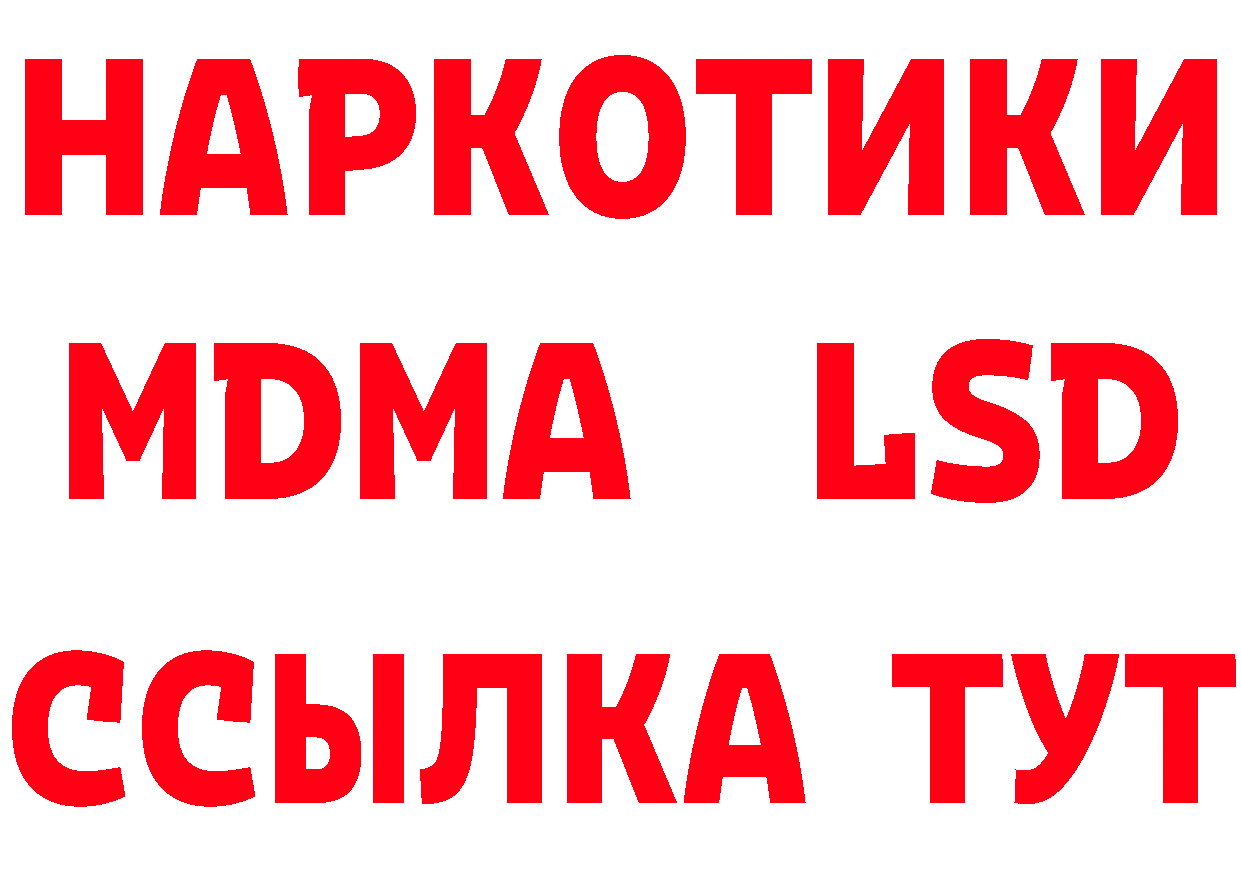 НАРКОТИКИ
MDMA LSD
ССЫЛКА ТУТ